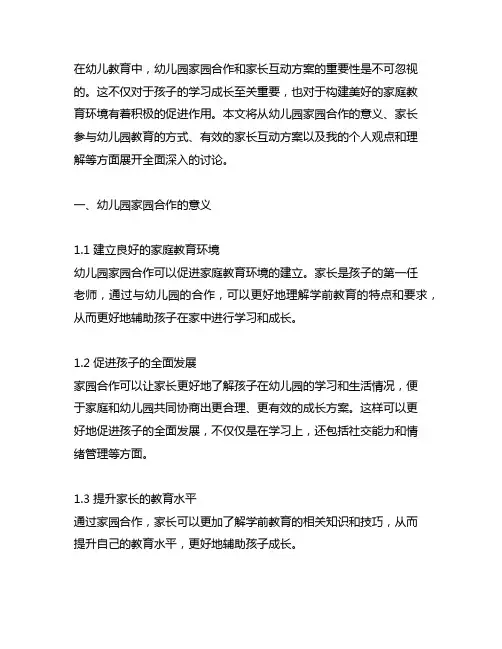 在幼儿教育中，幼儿园家园合作和家长互动方案的重要性是不可忽视的。这不仅对于孩子的学习成长至关重要，也对于构建美好的家庭教育环境有着积极的促进作用。本文将从幼儿园家园合作的意义、家长参与幼儿园教育的方式、有效的家长互动方案以及我的个人观点和理解等方面展开全面深入的讨论。

一、幼儿园家园合作的意义

1.1 建立良好的家庭教育环境
幼儿园家园合作可以促进家庭教育环境的建立。家长是孩子的第一任老师，通过与幼儿园的合作，可以更好地理解学前教育的特点和要求，从而更好地辅助孩子在家中进行学习和成长。

1.2 促进孩子的全面发展
家园合作可以让家长更好地了解孩子在幼儿园的学习和生活情况，便于家庭和幼儿园共同协商出更合理、更有效的成长方案。这样可以更好地促进孩子的全面发展，不仅仅是在学习上，还包括社交能力和情绪管理等方面。

1.3 提升家长的教育水平
通过家园合作，家长可以更加了解学前教育的相关知识和技巧，从而提升自己的教育水平，更好地辅助孩子成长。